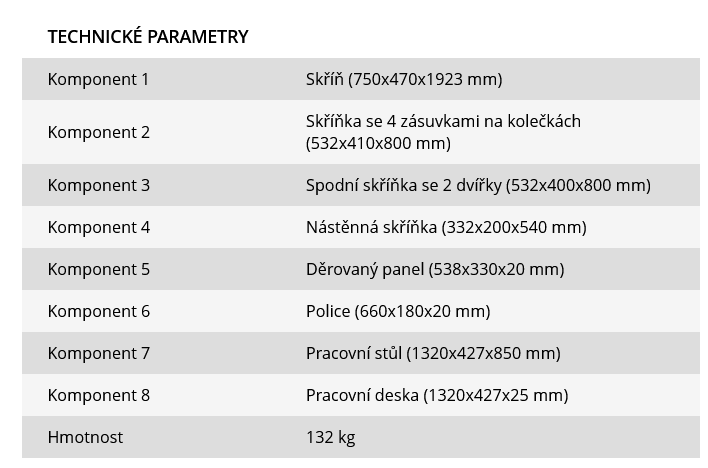 TECHNICKÉ PARAMETRY

| Komponent 1 | Skříň (750x470x1923 mm) |
|---|---|
| Komponent 2 | Skříňka se 4 zásuvkami na kolečkách (532x410x800 mm) |
| Komponent 3 | Spodní skříňka se 2 dvířky (532x400x800 mm) |
| Komponent 4 | Nástěnná skříňka (332x200x540 mm) |
| Komponent 5 | Děrovaný panel (538x330x20 mm) |
| Komponent 6 | Police (660x180x20 mm) |
| Komponent 7 | Pracovní stůl (1320x427x850 mm) |
| Komponent 8 | Pracovní deska (1320x427x25 mm) |
| Hmotnost | 132 kg |